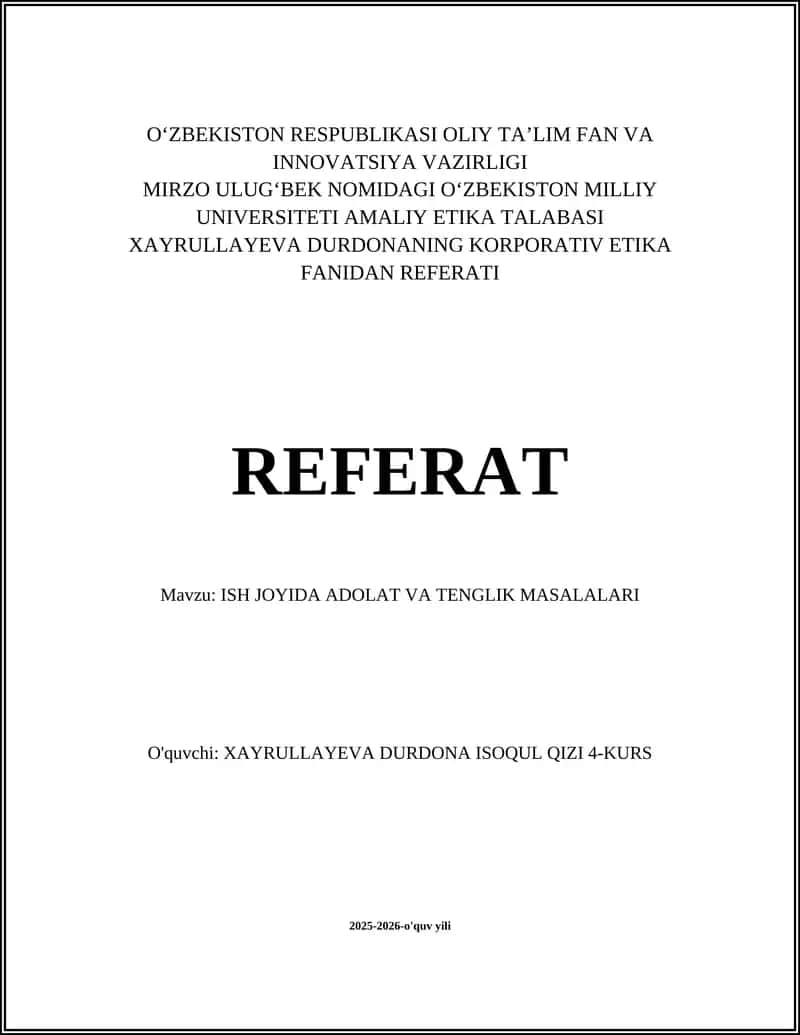 O‘ZBEKISTON RESPUBLIKASI OLIY TA’LIM FAN VA INNOVATSIYA VAZIRLIGI
MIRZO ULUG‘BEK NOMIDAGI O‘ZBEKISTON MILLIY UNIVERSITETI AMALIY ETIKA TALABASI XAYRULLAYEVA DURDONANING KORPORATIV ETIKA FANIDAN REFERATI

REFERAT

Mavzu: ISH JOYIDA ADOLAT VA TENGLIK MASALALARI

O'quvchi: XAYRULLAYEVA DURDONA ISOQUL QIZI 4-KURS

2025-2026-o'quv yili